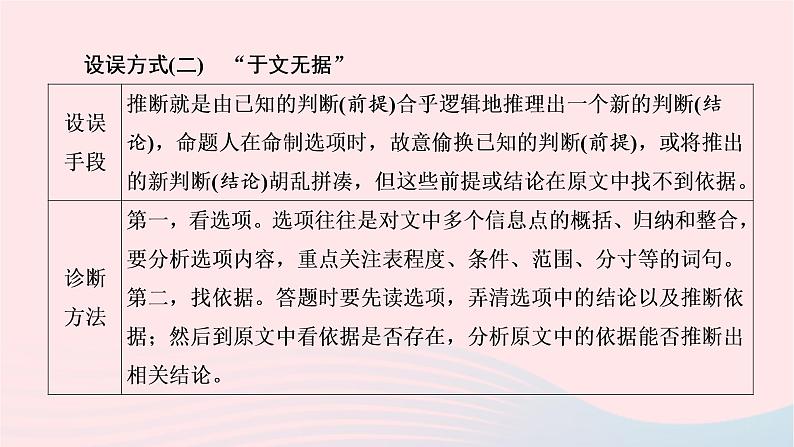 设误方式(二) “于文无据”

| 设误手段 | 推断就是由已知的判断(前提)合乎逻辑地推理出一个新的判断(结论)，命题人在命制选项时，故意偷换已知的判断(前提)，或将推出的新判断(结论)胡乱拼凑，但这些前提或结论在原文中找不到依据。 |
|---|---|
| 诊断方法 | 第一，看选项。选项往往是对文中多个信息点的概括、归纳和整合，要分析选项内容，重点关注表程度、条件、范围、分寸等的词句。第二，找依据。答题时要先读选项，弄清选项中的结论以及推断依据；然后到原文中看依据是否存在，分析原文中的依据能否推断出相关结论。 |